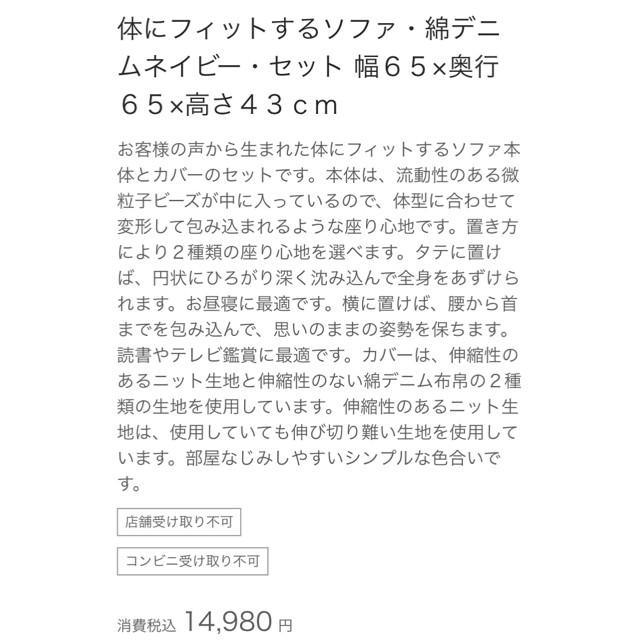 体にフィットするソファ・綿デニムネイビー・セット 幅６５×奥行６５×高さ４３ｃｍ

お客様の声から生まれた体にフィットするソファ本体とカバーのセットです。本体は、流動性のある微粒子ビーズが中に入っているので、体型に合わせて変形して包み込まれるような座り心地です。置き方により２種類の座り心地を選べます。タテに置けば、円状にひろがり深く沈み込んで全身をあずけられます。お昼寝に最適です。横に置けば、腰から首までを包み込んで、思いのままの姿勢を保ちます。読書やテレビ鑑賞に最適です。カバーは、伸縮性のあるニット生地と伸縮性のない綿デニム布帛の２種類の生地を使用しています。伸縮性のあるニット生地は、使用していても伸び切り難い生地を使用しています。部屋なじみしやすいシンプルな色合いです。

店舗受け取り不可

コンビニ受け取り不可

消費税込 14,980 円